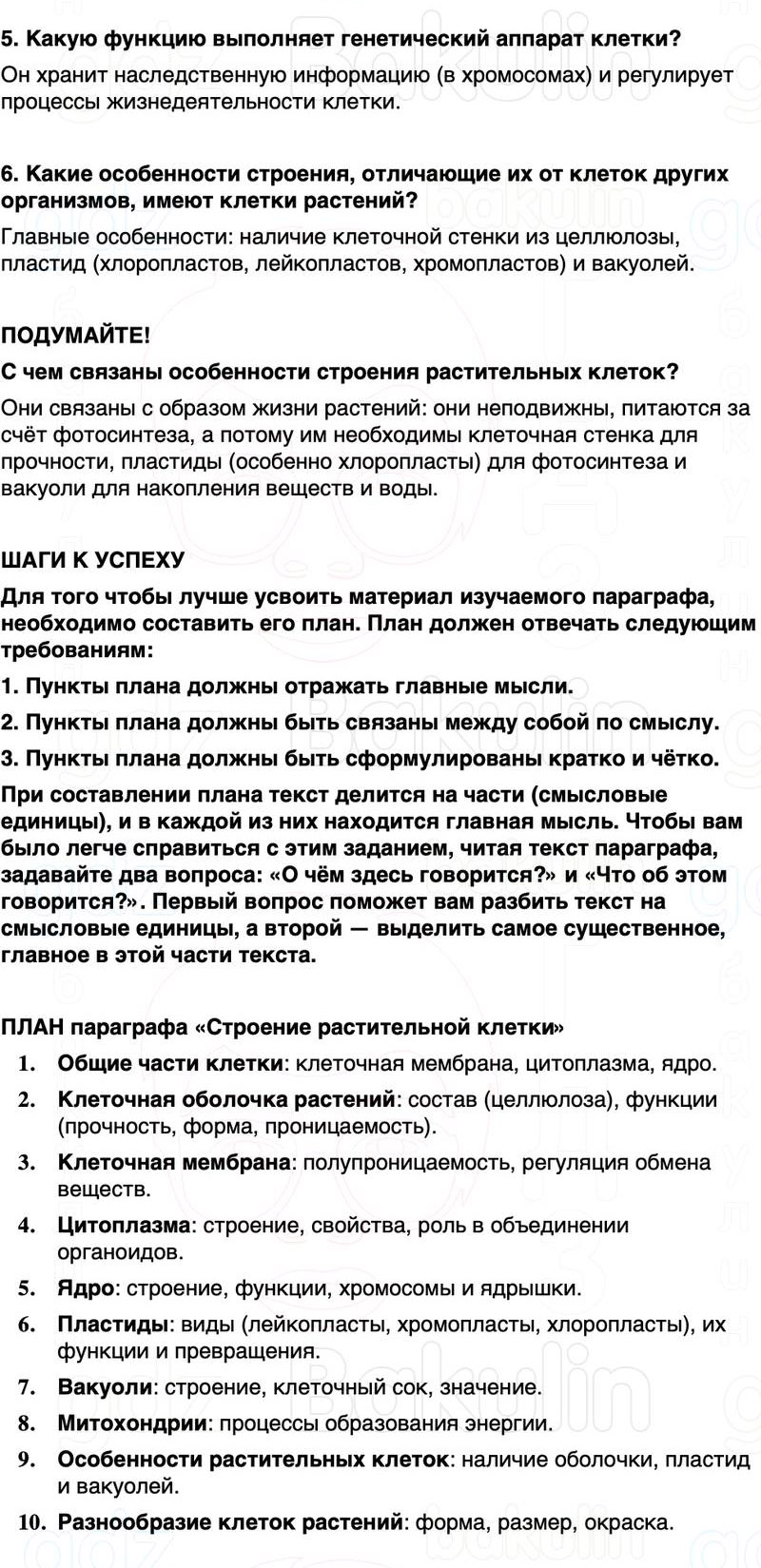 5. Какую функцию выполняет генетический аппарат клетки?

Он хранит наследственную информацию (в хромосомах) и регулирует процессы жизнедеятельности клетки.

6. Какие особенности строения, отличающие их от клеток других организмов, имеют клетки растений?

Главные особенности: наличие клеточной стенки из целлюлозы, пластид (хлоропластов, лейкопластов, хромопластов) и вакуолей.

ПОДУМАЙТЕ!

С чем связаны особенности строения растительных клеток?

Они связаны с образом жизни растений: они неподвижны, питаются за счёт фотосинтеза, а потому им необходимы клеточная стенка для прочности, пластиды (особенно хлоропласты) для фотосинтеза и вакуоли для накопления веществ и воды.

ШАГИ К УСПЕХУ

Для того чтобы лучше усвоить материал изучаемого параграфа, необходимо составить его план. План должен отвечать следующим требованиям:

1. Пункты плана должны отражать главные мысли.

2. Пункты плана должны быть связаны между собой по смыслу.

3. Пункты плана должны быть сформулированы кратко и чётко.

При составлении плана текст делится на части (смысловые единицы), и в каждой из них находится главная мысль. Чтобы вам было легче справиться с этим заданием, читая текст параграфа, задавайте два вопроса: «О чём здесь говорится?» и «Что об этом говорится?». Первый вопрос поможет вам разбить текст на смысловые единицы, а второй — выделить самое существенное, главное в этой части текста.

ПЛАН параграфа «Строение растительной клетки»

1. Общие части клетки: клеточная мембрана, цитоплазма, ядро.
2. Клеточная оболочка растений: состав (целлюлоза), функции (прочность, форма, проницаемость).
3. Клеточная мембрана: полупроницаемость, регуляция обмена веществ.
4. Цитоплазма: строение, свойства, роль в объединении органоидов.
5. Ядро: строение, функции, хромосомы и ядрышки.
6. Пластиды: виды (лейкопласты, хромопласты, хлоропласты), их функции и превращения.
7. Вакуоли: строение, клеточный сок, значение.
8. Митохондрии: процессы образования энергии.
9. Особенности растительных клеток: наличие оболочки, пластид и вакуолей.
10. Разнообразие клеток растений: форма, размер, окраска.